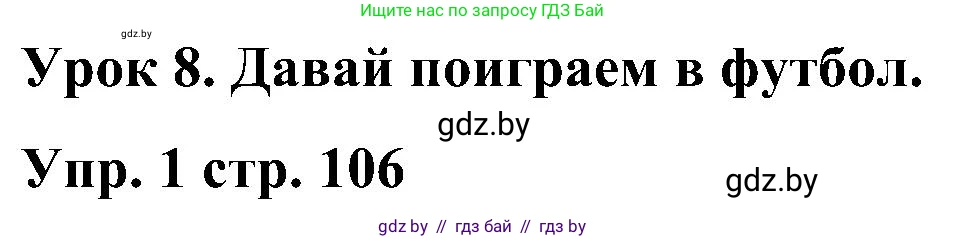 Ищите нас по запросу ГДЗ Бай

gdz.by

Урок 8. Давай поиграем в футбол.

gdz.by

Упр. 1 стр. 106

gdz.by

gdz by // гдз бай // гдз by